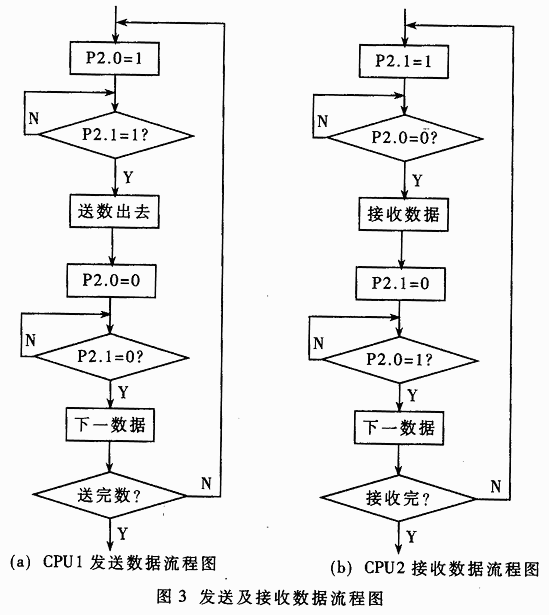 P2.0=1

N

P2.1=1?

Y

送数出去

P2.0=0

N

P2.1=0?

Y

下一数据

送完数?

N

Y

(a) CPU1 发送数据流程图

P2.1=1

N

P2.0=0?

Y

接收数据

P2.1=0

N

P2.0=1?

Y

下一数据

接收完?

N

Y

(b) CPU2 接收数据流程图

图 3 发送及接收数据流程图